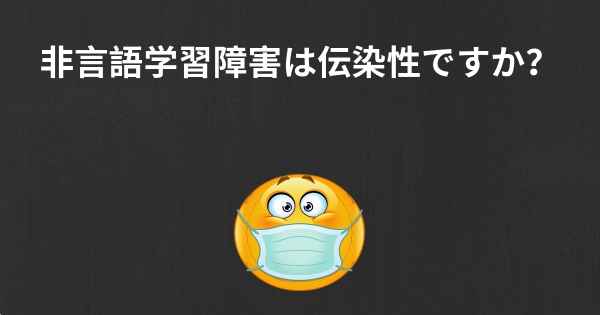 非言語学習障害は伝染性ですか?